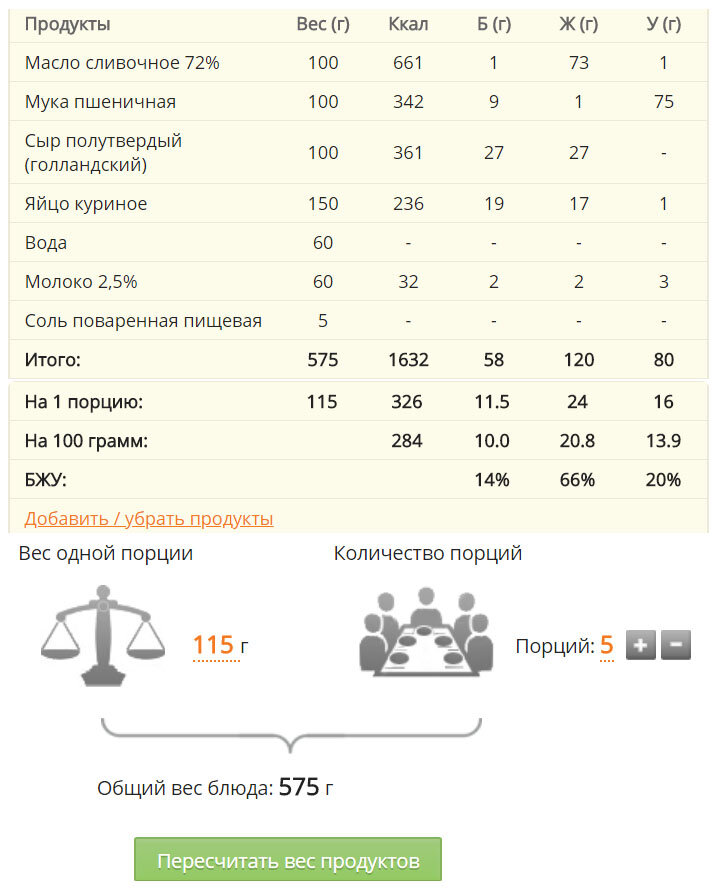 | Продукты | Вес (г) | Ккал | Б (г) | Ж (г) | У (г) |
|---|---|---|---|---|---|
| Масло сливочное 72% | 100 | 661 | 1 | 73 | 1 |
| Мука пшеничная | 100 | 342 | 9 | 1 | 75 |
| Сыр полутвердый (голландский) | 100 | 361 | 27 | 27 | - |
| Яйцо куриное | 150 | 236 | 19 | 17 | 1 |
| Вода | 60 | - | - | - | - |
| Молоко 2,5% | 60 | 32 | 2 | 2 | 3 |
| Соль поваренная пищевая | 5 | - | - | - | - |
| Итого: | 575 | 1632 | 58 | 120 | 80 |
| На 1 порцию: | 115 | 326 | 11.5 | 24 | 16 |
| На 100 грамм: | | 284 | 10.0 | 20.8 | 13.9 |
| БЖУ: | | | 14% | 66% | 20% |

Добавить / убрать продукты

Вес одной порции

115 г

Количество порций

Порций: 5 + −

Общий вес блюда: 575 г

Пересчитать вес продуктов